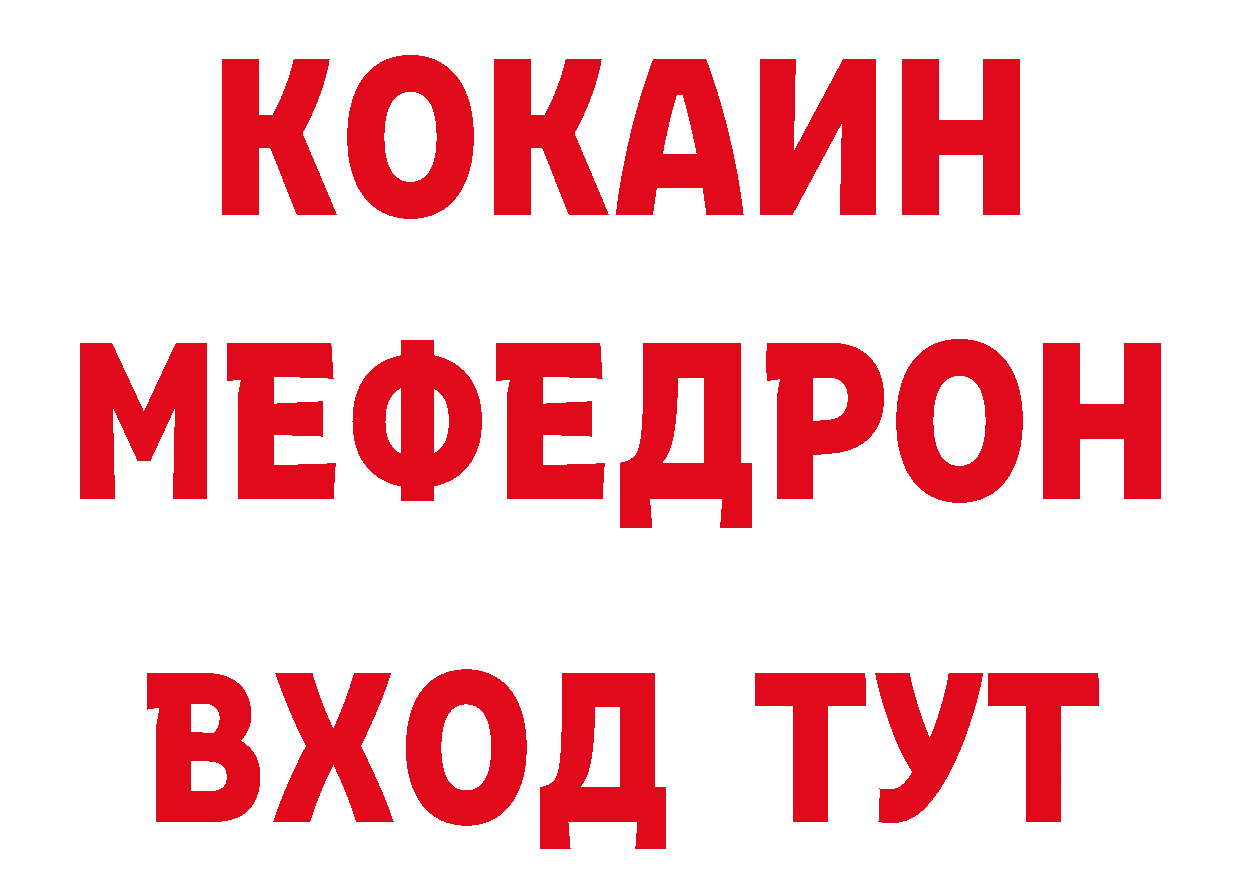 КОКАИН
МЕФЕДРОН
ВХОД ТУТ